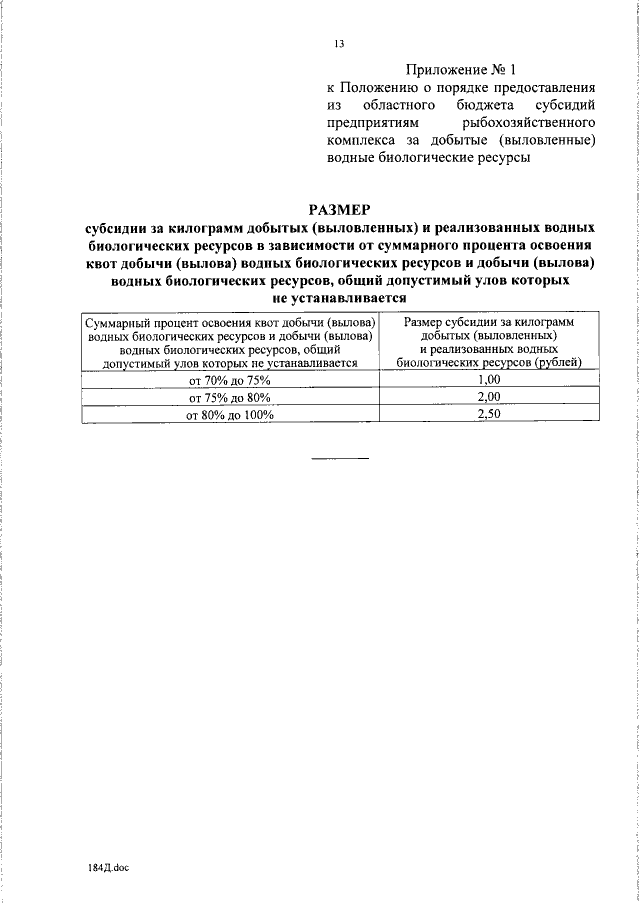 13

Приложение № 1
к Положению о порядке предоставления из областного бюджета субсидий предприятиям рыбохозяйственного комплекса за добытые (выловленные) водные биологические ресурсы

РАЗМЕР
субсидии за килограмм добытых (выловленных) и реализованных водных биологических ресурсов в зависимости от суммарного процента освоения квот добычи (вылова) водных биологических ресурсов и добычи (вылова) водных биологических ресурсов, общий допустимый улов которых не устанавливается

| Суммарный процент освоения квот добычи (вылова) водных биологических ресурсов и добычи (вылова) водных биологических ресурсов, общий допустимый улов которых не устанавливается | Размер субсидии за килограмм добытых (выловленных) и реализованных водных биологических ресурсов (рублей) |
|---|---|
| от 70% до 75% | 1,00 |
| от 75% до 80% | 2,00 |
| от 80% до 100% | 2,50 |

184Д.doc